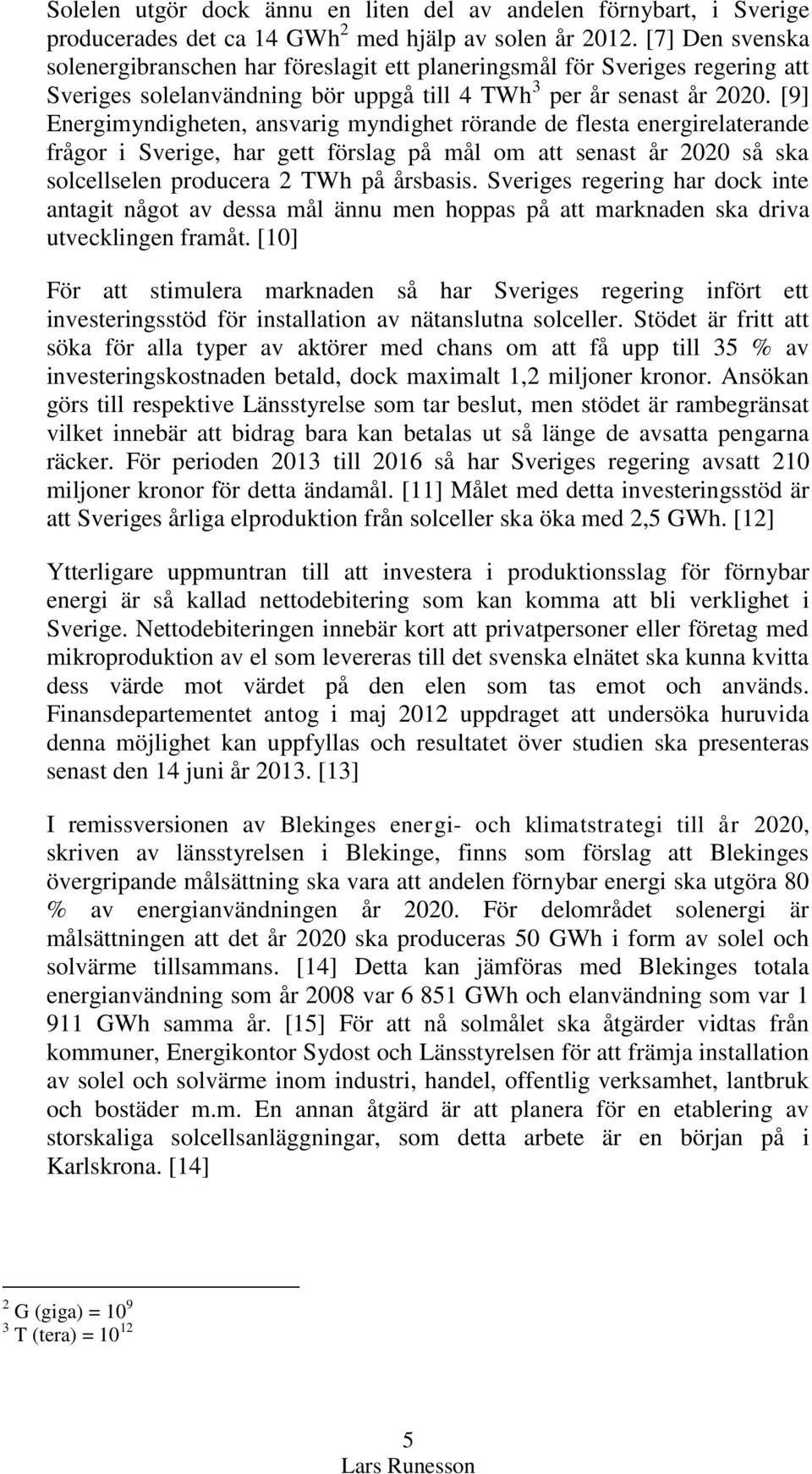 Solelen utgör dock ännu en liten del av andelen förnybart, i Sverige producerades det ca 14 GWh$^2$ med hjälp av solen år 2012. [7] Den svenska solenergibranschen har föreslagit ett planeringsmål för Sveriges regering att Sveriges solelanvändning bör uppgå till 4 TWh$^3$ per år senast år 2020. [9] Energimyndigheten, ansvarig myndighet rörande de flesta energirelaterande frågor i Sverige, har gett förslag på mål om att senast år 2020 så ska solcellselen producera 2 TWh på årsbasis. Sveriges regering har dock inte antagit något av dessa mål ännu men hoppas på att marknaden ska driva utvecklingen framåt. [10]

För att stimulera marknaden så har Sveriges regering infört ett investeringsstöd för installation av nätanslutna solceller. Stödet är fritt att söka för alla typer av aktörer med chans om att få upp till 35 % av investeringskostnaden betald, dock maximalt 1,2 miljoner kronor. Ansökan görs till respektive Länsstyrelse som tar beslut, men stödet är rambegränsat vilket innebär att bidrag bara kan betalas ut så länge de avsatta pengarna räcker. För perioden 2013 till 2016 så har Sveriges regering avsatt 210 miljoner kronor för detta ändamål. [11] Målet med detta investeringsstöd är att Sveriges årliga elproduktion från solceller ska öka med 2,5 GWh. [12]

Ytterligare uppmuntran till att investera i produktionsslag för förnybar energi är så kallad nettodebitering som kan komma att bli verklighet i Sverige. Nettodebiteringen innebär kort att privatpersoner eller företag med mikroproduktion av el som levereras till det svenska elnätet ska kunna kvitta dess värde mot värdet på den elen som tas emot och används. Finansdepartementet antog i maj 2012 uppdraget att undersöka huruvida denna möjlighet kan uppfyllas och resultatet över studien ska presenteras senast den 14 juni år 2013. [13]

I remissversionen av Blekinges energi- och klimatstrategi till år 2020, skriven av länsstyrelsen i Blekinge, finns som förslag att Blekinges övergripande målsättning ska vara att andelen förnybar energi ska utgöra 80 % av energianvändningen år 2020. För delområdet solenergi är målsättningen att det år 2020 ska produceras 50 GWh i form av solel och solvärme tillsammans. [14] Detta kan jämföras med Blekinges totala energianvändning som år 2008 var 6 851 GWh och elanvändning som var 1 911 GWh samma år. [15] För att nå solmålet ska åtgärder vidtas från kommuner, Energikontor Sydost och Länsstyrelsen för att främja installation av solel och solvärme inom industri, handel, offentlig verksamhet, lantbruk och bostäder m.m. En annan åtgärd är att planera för en etablering av storskaliga solcellsanläggningar, som detta arbete är en början på i Karlskrona. [14]

$^2$ G (giga) = $10^9$
$^3$ T (tera) = $10^{12}$

5
Lars Runesson